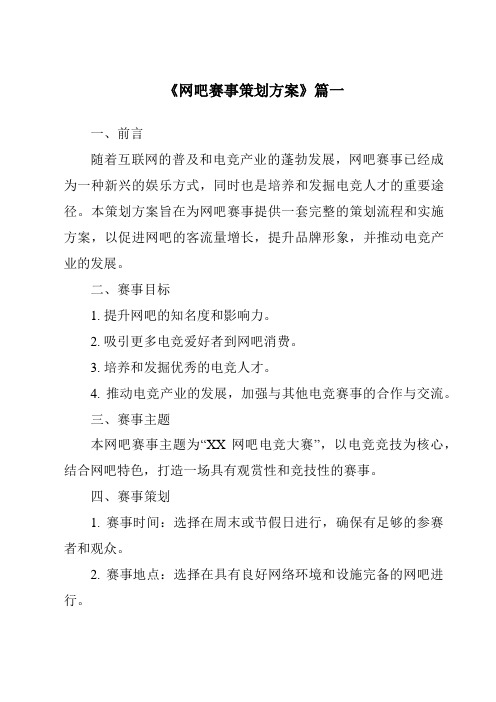 《网吧赛事策划方案》篇一

一、前言

随着互联网的普及和电竞产业的蓬勃发展，网吧赛事已经成为一种新兴的娱乐方式，同时也是培养和发掘电竞人才的重要途径。本策划方案旨在为网吧赛事提供一套完整的策划流程和实施方案，以促进网吧的客流量增长，提升品牌形象，并推动电竞产业的发展。

二、赛事目标

1. 提升网吧的知名度和影响力。

2. 吸引更多电竞爱好者到网吧消费。

3. 培养和发掘优秀的电竞人才。

4. 推动电竞产业的发展，加强与其他电竞赛事的合作与交流。

三、赛事主题

本网吧赛事主题为“XX 网吧电竞大赛”，以电竞竞技为核心，结合网吧特色，打造一场具有观赏性和竞技性的赛事。

四、赛事策划

1. 赛事时间：选择在周末或节假日进行，确保有足够的参赛者和观众。

2. 赛事地点：选择在具有良好网络环境和设施完备的网吧进行。